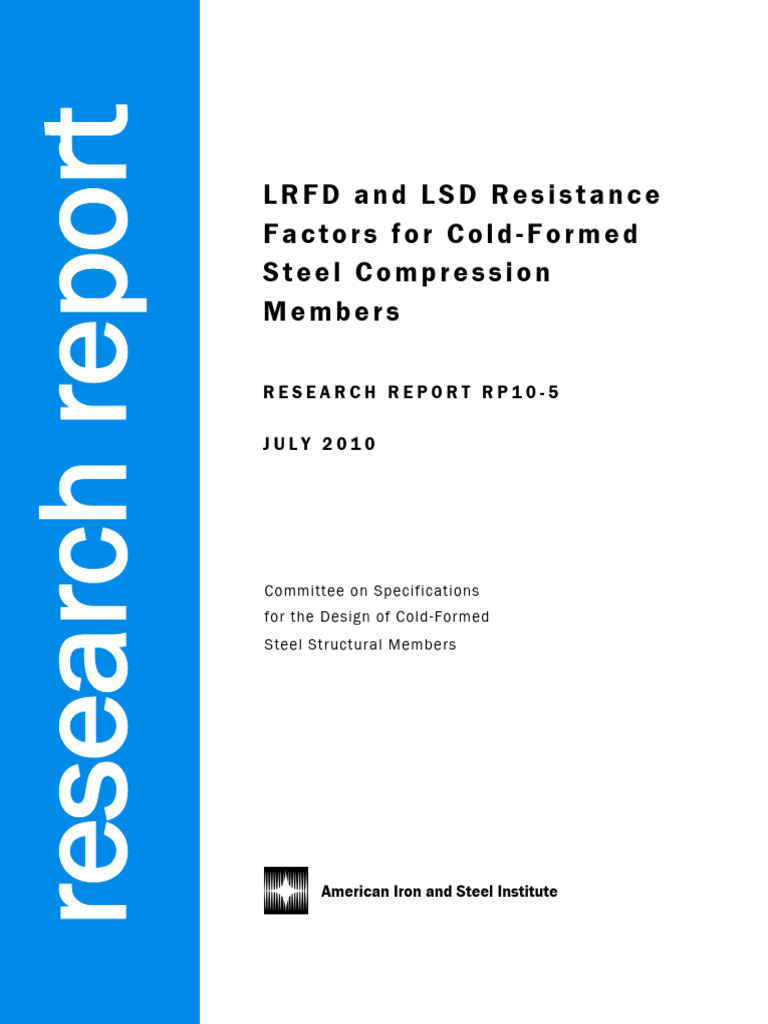 research report

LRFD and LSD Resistance Factors for Cold-Formed Steel Compression Members

RESEARCH REPORT RP10-5

JULY 2010

Committee on Specifications for the Design of Cold-Formed Steel Structural Members

American Iron and Steel Institute